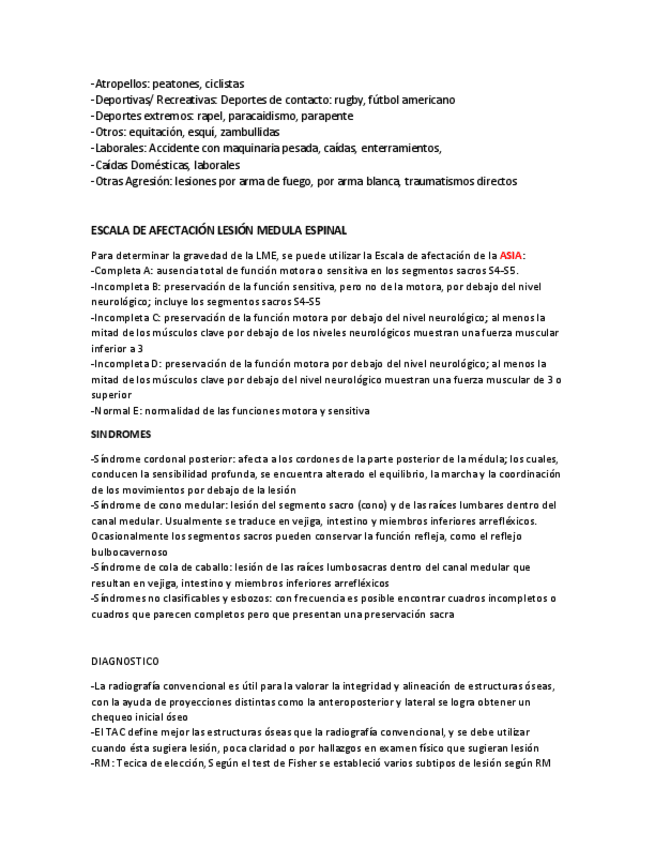 -Atropellos: peatones, ciclistas
-Deportivas/ Recreativas: Deportes de contacto: rugby, fútbol americano
-Deportes extremos: rapel, paracaidismo, parapente
-Otros: equitación, esquí, zambullidas
-Laborales: Accidente con maquinaria pesada, caídas, enterramientos,
-Caídas Domésticas, laborales
-Otras Agresión: lesiones por arma de fuego, por arma blanca, traumatismos directos

ESCALA DE AFECTACIÓN LESIÓN MEDULA ESPINAL

Para determinar la gravedad de la LME, se puede utilizar la Escala de afectación de la ASIA:
-Completa A: ausencia total de función motora o sensitiva en los segmentos sacros S4-S5.
-Incompleta B: preservación de la función sensitiva, pero no de la motora, por debajo del nivel neurológico; incluye los segmentos sacros S4-S5
-Incompleta C: preservación de la función motora por debajo del nivel neurológico; al menos la mitad de los músculos clave por debajo de los niveles neurológicos muestran una fuerza muscular inferior a 3
-Incompleta D: preservación de la función motora por debajo del nivel neurológico; al menos la mitad de los músculos clave por debajo del nivel neurológico muestran una fuerza muscular de 3 o superior
-Normal E: normalidad de las funciones motora y sensitiva

SINDROMES

-Síndrome cordonal posterior: afecta a los cordones de la parte posterior de la médula; los cuales, conducen la sensibilidad profunda, se encuentra alterado el equilibrio, la marcha y la coordinación de los movimientos por debajo de la lesión
-Síndrome de cono medular: lesión del segmento sacro (cono) y de las raíces lumbares dentro del canal medular. Usualmente se traduce en vejiga, intestino y miembros inferiores arrefléxicos. Ocasionalmente los segmentos sacros pueden conservar la función refleja, como el reflejo bulbocavernoso
-Síndrome de cola de caballo: lesión de las raíces lumbosacras dentro del canal medular que resultan en vejiga, intestino y miembros inferiores arrefléxicos
-Síndromes no clasificables y esbozos: con frecuencia es posible encontrar cuadros incompletos o cuadros que parecen completos pero que presentan una preservación sacra

DIAGNOSTICO

-La radiografía convencional es útil para la valorar la integridad y alineación de estructuras óseas, con la ayuda de proyecciones distintas como la anteroposterior y lateral se logra obtener un chequeo inicial óseo
-El TAC define mejor las estructuras óseas que la radiografía convencional, y se debe utilizar cuando ésta sugiera lesión, poca claridad o por hallazgos en examen físico que sugieran lesión
-RM: Tecica de elección, Según el test de Fisher se estableció varios subtipos de lesión según RM